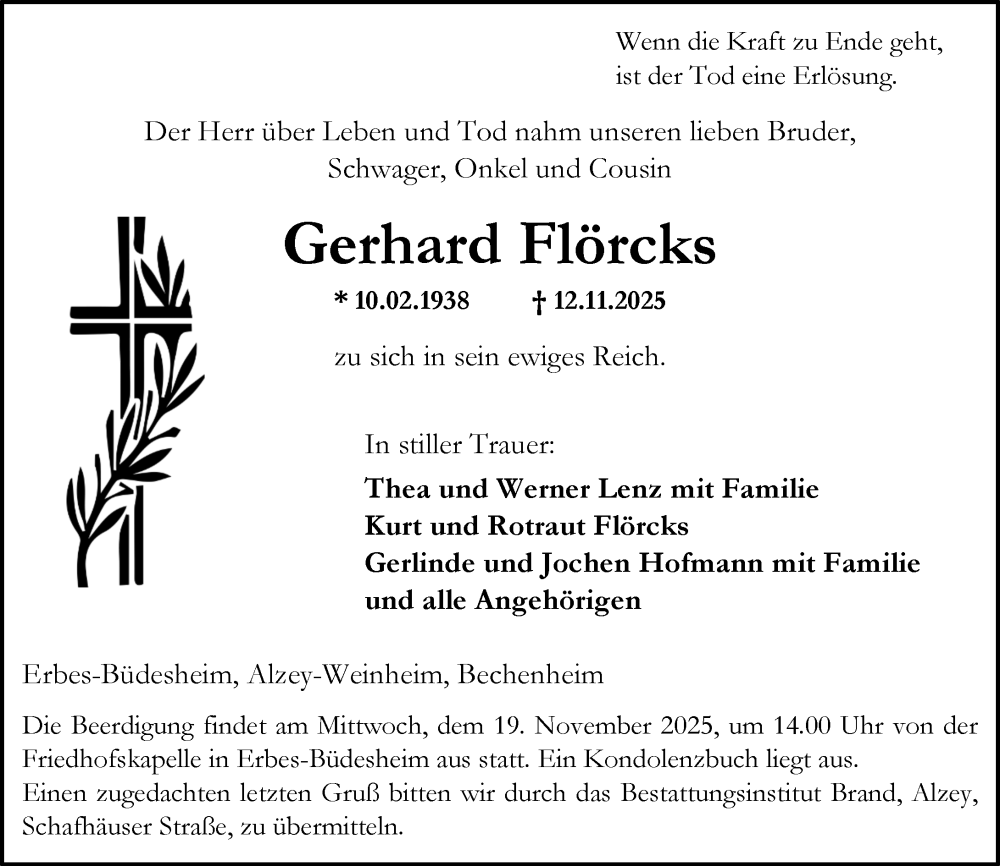 Wenn die Kraft zu Ende geht,
ist der Tod eine Erlösung.

Der Herr über Leben und Tod nahm unseren lieben Bruder,
Schwager, Onkel und Cousin

Gerhard Flörcks

* 10.02.1938 † 12.11.2025

zu sich in sein ewiges Reich.

In stiller Trauer:

Thea und Werner Lenz mit Familie
Kurt und Rotraut Flörcks
Gerlinde und Jochen Hofmann mit Familie
und alle Angehörigen

Erbes-Büdesheim, Alzey-Weinheim, Bechenheim

Die Beerdigung findet am Mittwoch, dem 19. November 2025, um 14.00 Uhr von der Friedhofskapelle in Erbes-Büdesheim aus statt. Ein Kondolenzbuch liegt aus.
Einen zugedachten letzten Gruß bitten wir durch das Bestattungsinstitut Brand, Alzey, Schafhäuser Straße, zu übermitteln.